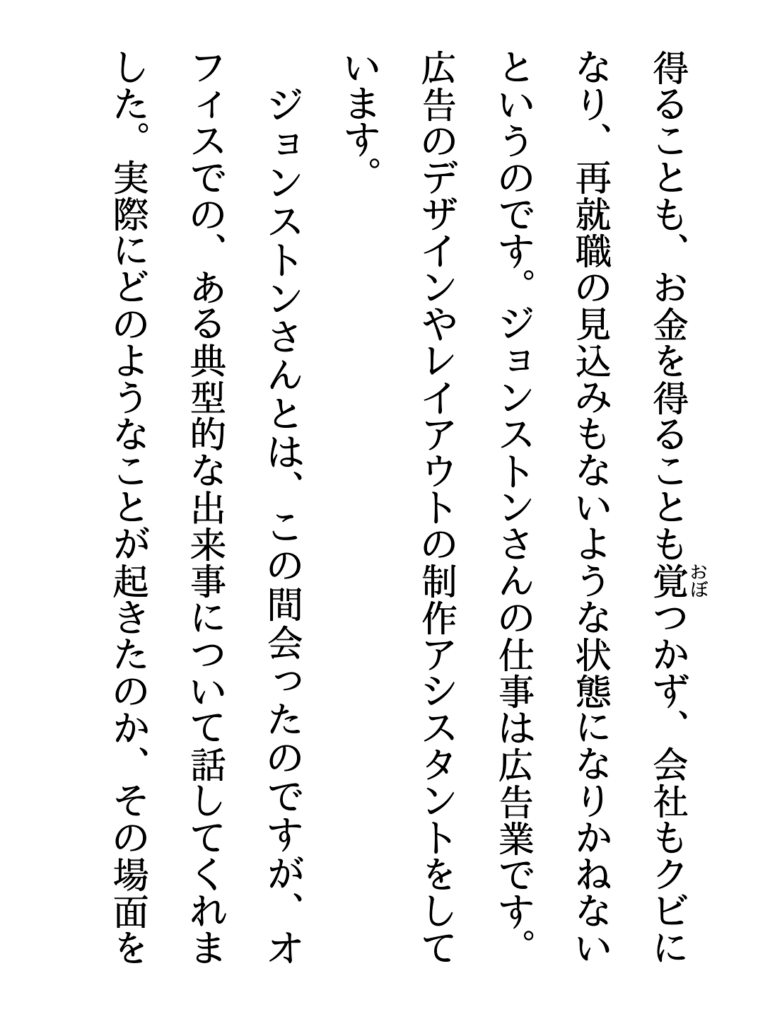 得ることも、お金を得ることも覚（おぼ）つかず、会社もクビになり、再就職の見込みもないような状態になりかねないというのです。ジョンストンさんの仕事は広告業です。広告のデザインやレイアウトの制作アシスタントをしています。

ジョンストンさんとは、この間会ったのですが、オフィスでの、ある典型的な出来事について話してくれました。実際にどのようなことが起きたのか、その場面を